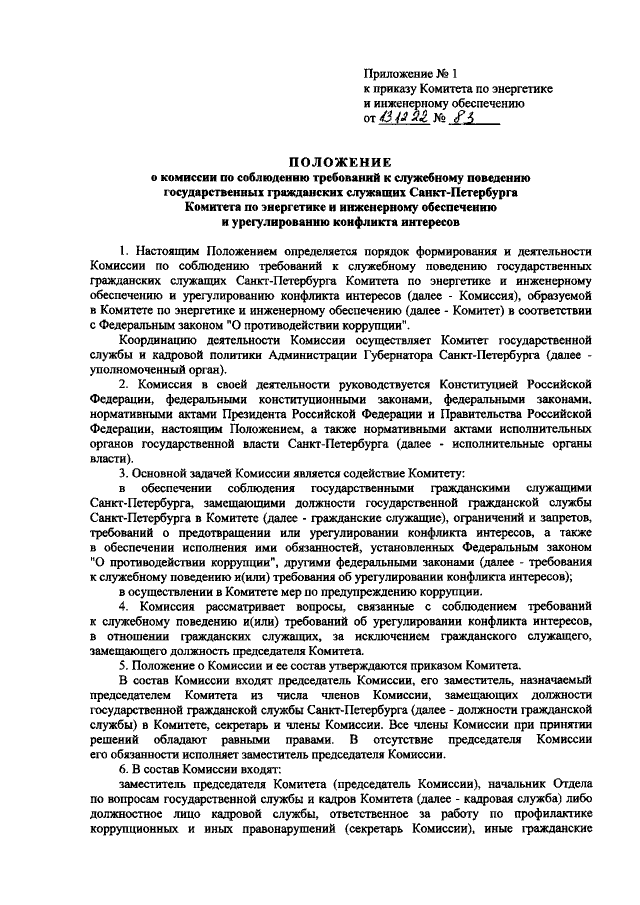 Приложение № 1
к приказу Комитета по энергетике и инженерному обеспечению
от 13.12.22 № 83

ПОЛОЖЕНИЕ
о комиссии по соблюдению требований к служебному поведению государственных гражданских служащих Санкт-Петербурга Комитета по энергетике и инженерному обеспечению и урегулированию конфликта интересов

1. Настоящим Положением определяется порядок формирования и деятельности Комиссии по соблюдению требований к служебному поведению государственных гражданских служащих Санкт-Петербурга Комитета по энергетике и инженерному обеспечению и урегулированию конфликта интересов (далее - Комиссия), образуемой в Комитете по энергетике и инженерному обеспечению (далее - Комитет) в соответствии с Федеральным законом "О противодействии коррупции".

Координацию деятельности Комиссии осуществляет Комитет государственной службы и кадровой политики Администрации Губернатора Санкт-Петербурга (далее - уполномоченный орган).

2. Комиссия в своей деятельности руководствуется Конституцией Российской Федерации, федеральными конституционными законами, федеральными законами, нормативными актами Президента Российской Федерации и Правительства Российской Федерации, настоящим Положением, а также нормативными актами исполнительных органов государственной власти Санкт-Петербурга (далее - исполнительные органы власти).

3. Основной задачей Комиссии является содействие Комитету:

в обеспечении соблюдения государственными гражданскими служащими Санкт-Петербурга, замещающими должности государственной гражданской службы Санкт-Петербурга в Комитете (далее - гражданские служащие), ограничений и запретов, требований о предотвращении или урегулировании конфликта интересов, а также в обеспечении исполнения ими обязанностей, установленных Федеральным законом "О противодействии коррупции", другими федеральными законами (далее - требования к служебному поведению и(или) требования об урегулировании конфликта интересов);

в осуществлении в Комитете мер по предупреждению коррупции.

4. Комиссия рассматривает вопросы, связанные с соблюдением требований к служебному поведению и(или) требований об урегулировании конфликта интересов, в отношении гражданских служащих, за исключением гражданского служащего, замещающего должность председателя Комитета.

5. Положение о Комиссии и ее состав утверждаются приказом Комитета.

В состав Комиссии входят председатель Комиссии, его заместитель, назначаемый председателем Комитета из числа членов Комиссии, замещающих должности государственной гражданской службы Санкт-Петербурга (далее - должности гражданской службы) в Комитете, секретарь и члены Комиссии. Все члены Комиссии при принятии решений обладают равными правами. В отсутствие председателя Комиссии его обязанности исполняет заместитель председателя Комиссии.

6. В состав Комиссии входят:

заместитель председателя Комитета (председатель Комиссии), начальник Отдела по вопросам государственной службы и кадров Комитета (далее - кадровая служба) либо должностное лицо кадровой службы, ответственное за работу по профилактике коррупционных и иных правонарушений (секретарь Комиссии), иные гражданские